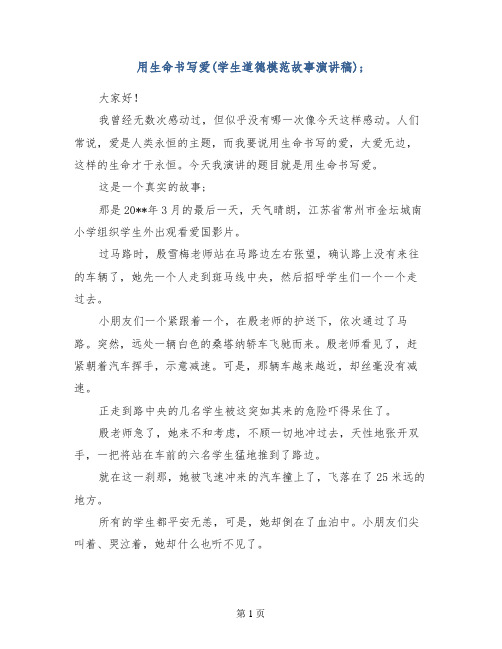 用生命书写爱(学生道德模范故事演讲稿)；

大家好！

我曾经无数次感动过，但似乎没有哪一次像今天这样感动。人们常说，爱是人类永恒的主题，而我要说用生命书写的爱，大爱无边，这样的生命才于永恒。今天我演讲的题目就是用生命书写爱。

这是一个真实的故事：

那是20**年3月的最后一天，天气晴朗，江苏省常州市金坛城南小学组织学生外出观看爱国影片。

过马路时，殷雪梅老师站在马路边左右张望，确认路上没有来往的车辆了，她先一个人走到斑马线中央，然后招呼学生们一个一个走过去。

小朋友们一个紧跟着一个，在殷老师的护送下，依次通过了马路。突然，远处一辆白色的桑塔纳轿车飞驰而来。殷老师看见了，赶紧朝着汽车挥手，示意减速。可是，那辆车越来越近，却丝毫没有减速。

正走到路中央的几名学生被这突如其来的危险吓得呆住了。

殷老师急了，她来不和考虑，不顾一切地冲过去，天性地张开双手，一把将站在车前的六名学生猛地推到了路边。

就在这一刹那，她被飞速冲来的汽车撞上了，飞落在了25米远的地方。

所有的学生都平安无恙，可是，她却倒在了血泊中。小朋友们尖叫着、哭泣着，她却什么也听不见了。

第1页